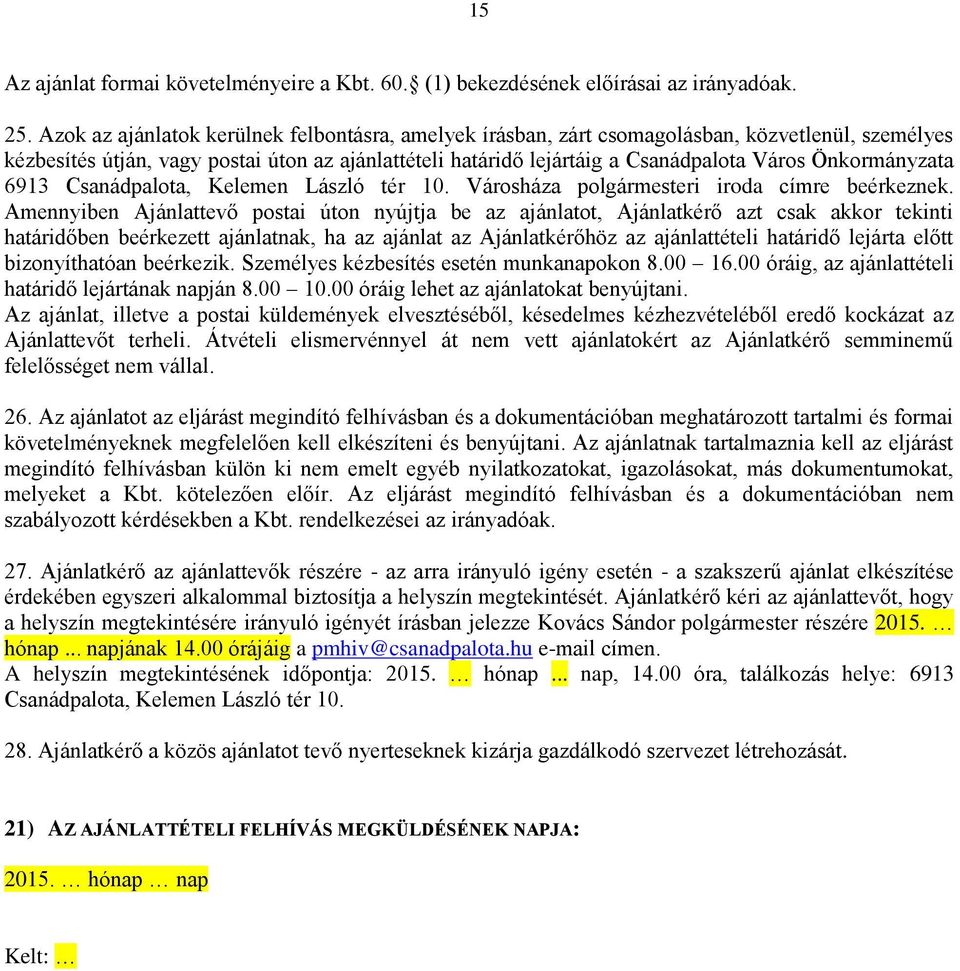 15

Az ajánlat formai követelményeire a Kbt. 60.§ (1) bekezdésének előírásai az irányadóak.

25. Azok az ajánlatok kerülnek felbontásra, amelyek írásban, zárt csomagolásban, közvetlenül, személyes kézbesítés útján, vagy postai úton az ajánlattételi határidő lejártáig a Csanádpalota Város Önkormányzata 6913 Csanádpalota, Kelemen László tér 10. Városháza polgármesteri iroda címre beérkeznek. Amennyiben Ajánlattevő postai úton nyújtja be az ajánlatot, Ajánlatkérő azt csak akkor tekinti határidőben beérkezett ajánlatnak, ha az ajánlat az Ajánlatkérőhöz az ajánlattételi határidő lejárta előtt bizonyíthatóan beérkezik. Személyes kézbesítés esetén munkanapokon 8.00 – 16.00 óráig, az ajánlattételi határidő lejártának napján 8.00 – 10.00 óráig lehet az ajánlatokat benyújtani.
Az ajánlat, illetve a postai küldemények elvesztéséből, késedelmes kézhezvételéből eredő kockázat az Ajánlattevőt terheli. Átvételi elismervénnyel át nem vett ajánlatokért az Ajánlatkérő semminemű felelősséget nem vállal.

26. Az ajánlatot az eljárást megindító felhívásban és a dokumentációban meghatározott tartalmi és formai követelményeknek megfelelően kell elkészíteni és benyújtani. Az ajánlatnak tartalmaznia kell az eljárást megindító felhívásban külön ki nem emelt egyéb nyilatkozatokat, igazolásokat, más dokumentumokat, melyeket a Kbt. kötelezően előír. Az eljárást megindító felhívásban és a dokumentációban nem szabályozott kérdésekben a Kbt. rendelkezései az irányadóak.

27. Ajánlatkérő az ajánlattevők részére - az arra irányuló igény esetén - a szakszerű ajánlat elkészítése érdekében egyszeri alkalommal biztosítja a helyszín megtekintését. Ajánlatkérő kéri az ajánlattevőt, hogy a helyszín megtekintésére irányuló igényét írásban jelezze Kovács Sándor polgármester részére 2015. … hónap ... napjának 14.00 órájáig a pmhiv@csanadpalota.hu e-mail címen.
A helyszín megtekintésének időpontja: 2015. … hónap ... nap, 14.00 óra, találkozás helye: 6913 Csanádpalota, Kelemen László tér 10.

28. Ajánlatkérő a közös ajánlatot tevő nyerteseknek kizárja gazdálkodó szervezet létrehozását.

21) AZ AJÁNLATTÉTELI FELHÍVÁS MEGKÜLDÉSÉNEK NAPJA:

2015. … hónap … nap

Kelt: …